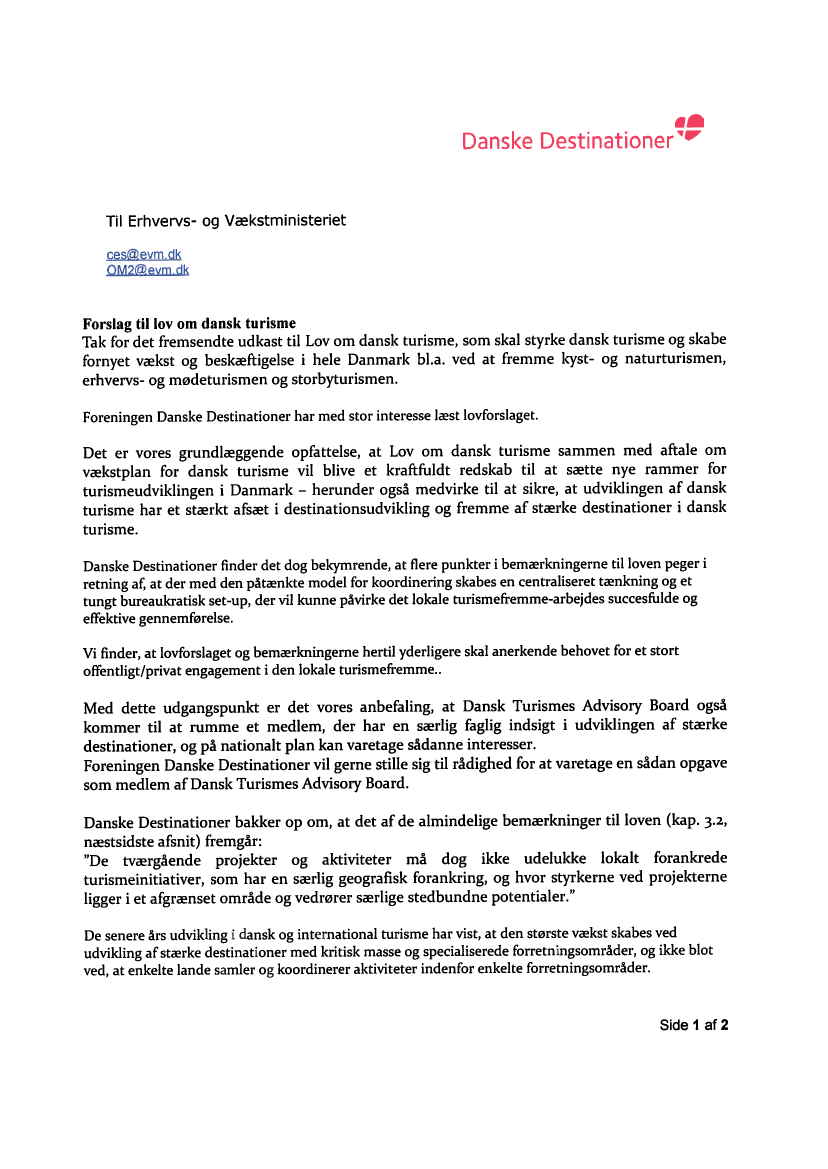 Danske Destinationer

Til Erhvervs- og Vækstministeriet

ces@evm.dk
OM2@evm.dk

Forslag til lov om dansk turisme
Tak for det fremsendte udkast til Lov om dansk turisme, som skal styrke dansk turisme og skabe fornyet vækst og beskæftigelse i hele Danmark bl.a. ved at fremme kyst- og naturturismen, erhvervs- og mødeturismen og storbyturismen.

Foreningen Danske Destinationer har med stor interesse læst lovforslaget.

Det er vores grundlæggende opfattelse, at Lov om dansk turisme sammen med aftale om vækstplan for dansk turisme vil blive et kraftfuldt redskab til at sætte nye rammer for turismeudviklingen i Danmark – herunder også medvirke til at sikre, at udviklingen af dansk turisme har et stærkt afsæt i destinationsudvikling og fremme af stærke destinationer i dansk turisme.

Danske Destinationer finder det dog bekymrende, at flere punkter i bemærkningerne til loven peger i retning af, at der med den påtænkte model for koordinering skabes en centraliseret tænkning og et tungt bureaukratisk set-up, der vil kunne påvirke det lokale turismefremme-arbejdes succesfulde og effektive gennemførelse.

Vi finder, at lovforslaget og bemærkningerne hertil yderligere skal anerkende behovet for et stort offentligt/privat engagement i den lokale turismefremme..

Med dette udgangspunkt er det vores anbefaling, at Dansk Turismes Advisory Board også kommer til at rumme et medlem, der har en særlig faglig indsigt i udviklingen af stærke destinationer, og på nationalt plan kan varetage sådanne interesser.
Foreningen Danske Destinationer vil gerne stille sig til rådighed for at varetage en sådan opgave som medlem af Dansk Turismes Advisory Board.

Danske Destinationer bakker op om, at det af de almindelige bemærkninger til loven (kap. 3.2, næstsidste afsnit) fremgår:
"De tværgående projekter og aktiviteter må dog ikke udelukke lokalt forankrede turismeinitiativer, som har en særlig geografisk forankring, og hvor styrkerne ved projekterne ligger i et afgrænset område og vedrører særlige stedbundne potentialer."

De senere års udvikling i dansk og international turisme har vist, at den største vækst skabes ved udvikling af stærke destinationer med kritisk masse og specialiserede forretningsområder, og ikke blot ved, at enkelte lande samler og koordinerer aktiviteter indenfor enkelte forretningsområder.

Side 1 af 2